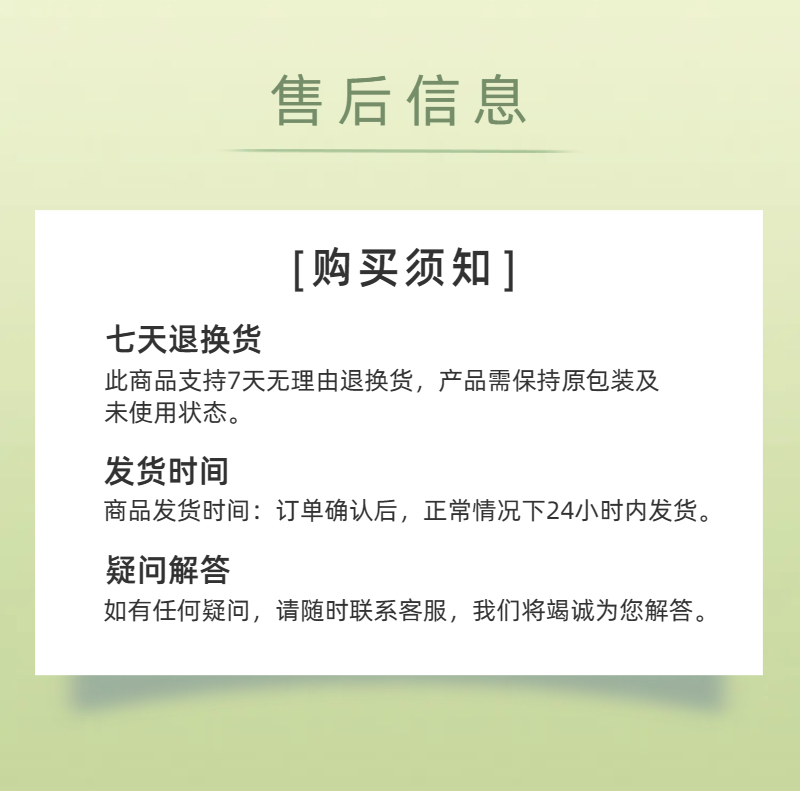 售后信息

[购买须知]

七天退换货

此商品支持7天无理由退换货，产品需保持原包装及未使用状态。

发货时间

商品发货时间：订单确认后，正常情况下24小时内发货。

疑问解答

如有任何疑问，请随时联系客服，我们将竭诚为您解答。